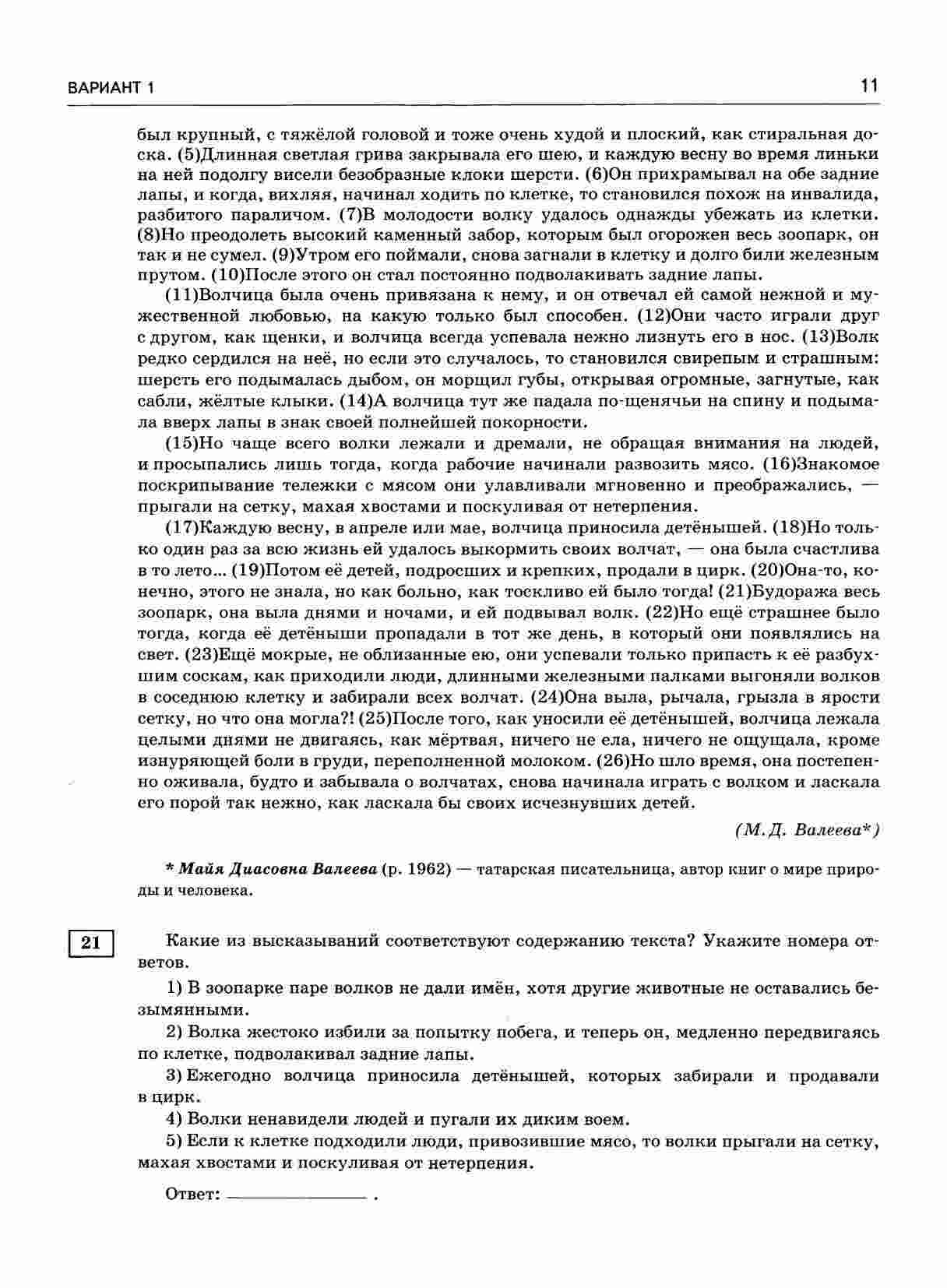 ВАРИАНТ 1 11

был крупный, с тяжёлой головой и тоже очень худой и плоский, как стиральная доска. (5)Длинная светлая грива закрывала его шею, и каждую весну во время линьки на ней подолгу висели безобразные клоки шерсти. (6)Он прихрамывал на обе задние лапы, и когда, вихляя, начинал ходить по клетке, то становился похож на инвалида, разбитого параличом. (7)В молодости волку удалось однажды убежать из клетки. (8)Но преодолеть высокий каменный забор, которым был огорожен весь зоопарк, он так и не сумел. (9)Утром его поймали, снова загнали в клетку и долго били железным прутом. (10)После этого он стал постоянно подволакивать задние лапы.

(11)Волчица была очень привязана к нему, и он отвечал ей самой нежной и мужественной любовью, на какую только был способен. (12)Они часто играли друг с другом, как щенки, и волчица всегда успевала нежно лизнуть его в нос. (13)Волк редко сердился на неё, но если это случалось, то становился свирепым и страшным: шерсть его подымалась дыбом, он морщил губы, открывая огромные, загнутые, как сабли, жёлтые клыки. (14)А волчица тут же падала по-щенячьи на спину и подымала вверх лапы в знак своей полнейшей покорности.

(15)Но чаще всего волки лежали и дремали, не обращая внимания на людей, и просыпались лишь тогда, когда рабочие начинали развозить мясо. (16)Знакомое поскрипывание тележки с мясом они улавливали мгновенно и преображались, — прыгали на сетку, махая хвостами и поскуливая от нетерпения.

(17)Каждую весну, в апреле или мае, волчица приносила детёнышей. (18)Но только один раз за всю жизнь ей удалось выкормить своих волчат, — она была счастлива в то лето... (19)Потом её детей, подросших и крепких, продали в цирк. (20)Она-то, конечно, этого не знала, но как больно, как тоскливо ей было тогда! (21)Будоража весь зоопарк, она выла днями и ночами, и ей подвывал волк. (22)Но ещё страшнее было тогда, когда её детёныши пропадали в тот же день, в который они появлялись на свет. (23)Ещё мокрые, не облизанные ею, они успевали только припасть к её разбухшим соскам, как приходили люди, длинными железными палками выгоняли волков в соседнюю клетку и забирали всех волчат. (24)Она выла, рычала, грызла в ярости сетку, но что она могла?! (25)После того, как уносили её детёнышей, волчица лежала целыми днями не двигаясь, как мёртвая, ничего не ела, ничего не ощущала, кроме изнуряющей боли в груди, переполненной молоком. (26)Но шло время, она постепенно оживала, будто и забывала о волчатах, снова начинала играть с волком и ласкала его порой так нежно, как ласкала бы своих исчезнувших детей.

(М.Д. Валеева*)

* Майя Диасовна Валеева (р. 1962) — татарская писательница, автор книг о мире природы и человека.

21

Какие из высказываний соответствуют содержанию текста? Укажите номера ответов.

1) В зоопарке паре волков не дали имён, хотя другие животные не оставались безымянными.

2) Волка жестоко избили за попытку побега, и теперь он, медленно передвигаясь по клетке, подволакивал задние лапы.

3) Ежегодно волчица приносила детёнышей, которых забирали и продавали в цирк.

4) Волки ненавидели людей и пугали их диким воем.

5) Если к клетке подходили люди, привозившие мясо, то волки прыгали на сетку, махая хвостами и поскуливая от нетерпения.

Ответ: ____ .